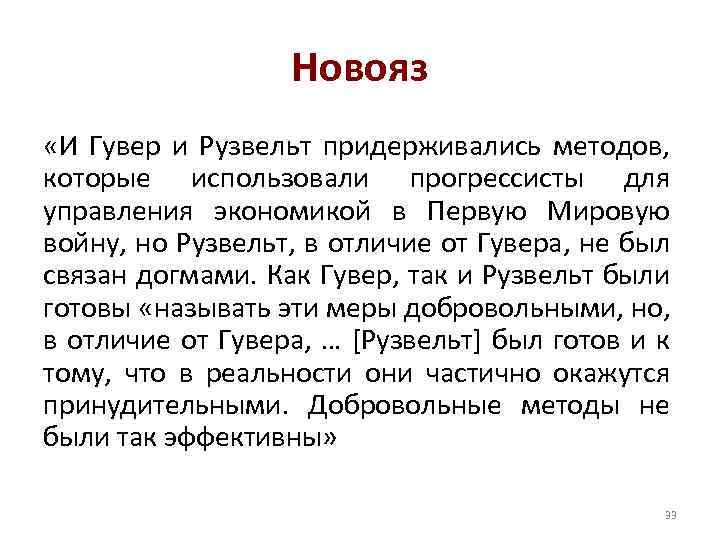 Новояз

«И Гувер и Рузвельт придерживались методов, которые использовали прогрессисты для управления экономикой в Первую Мировую войну, но Рузвельт, в отличие от Гувера, не был связан догмами. Как Гувер, так и Рузвельт были готовы «называть эти меры добровольными, но, в отличие от Гувера, … [Рузвельт] был готов и к тому, что в реальности они частично окажутся принудительными. Добровольные методы не были так эффективны»

33